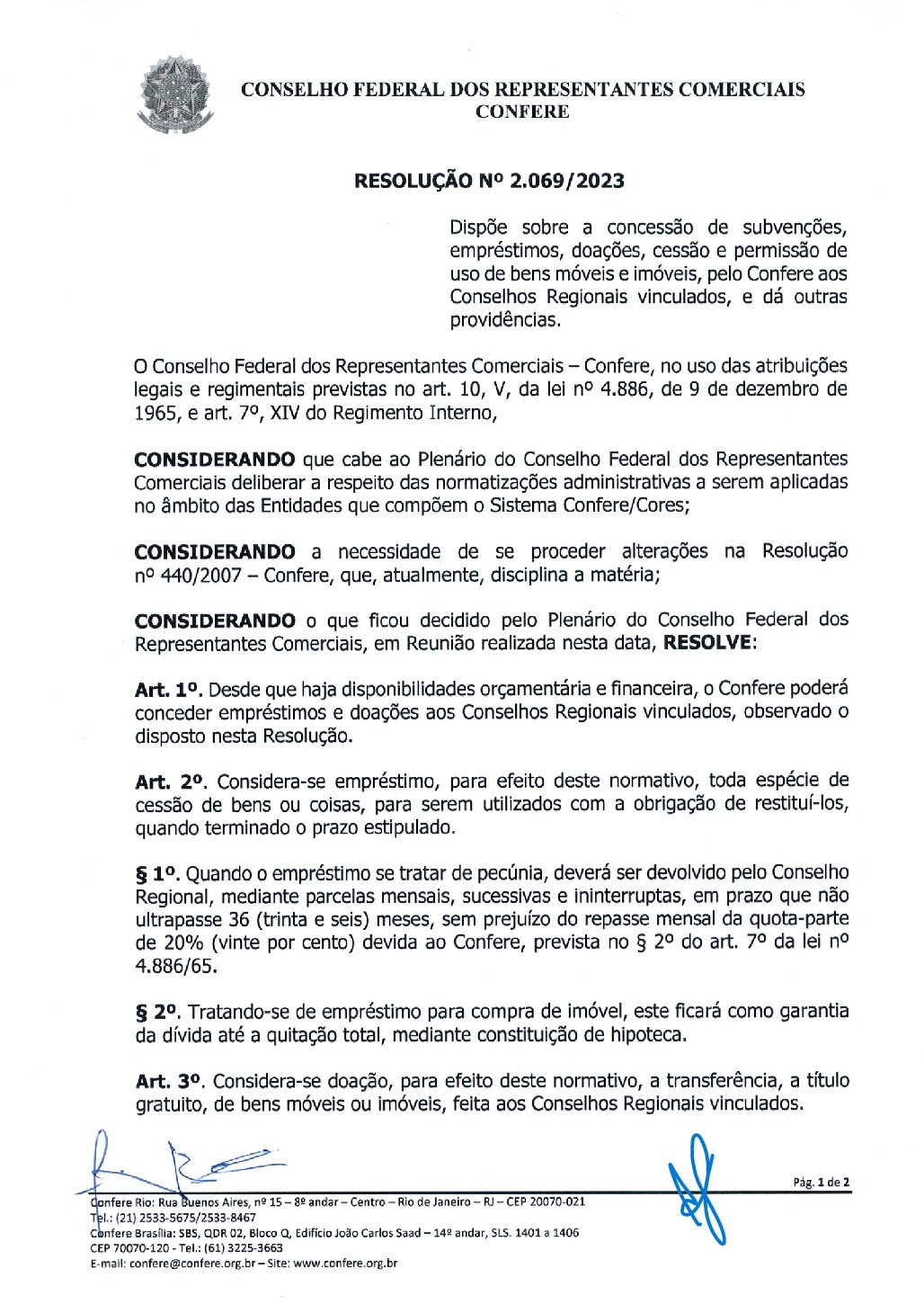 CONSELHO FEDERAL DOS REPRESENTANTES COMERCIAIS
CONFERE

RESOLUÇÃO Nº 2.069/2023

Dispõe sobre a concessão de subvenções, empréstimos, doações, cessão e permissão de uso de bens móveis e imóveis, pelo Confere aos Conselhos Regionais vinculados, e dá outras providências.

O Conselho Federal dos Representantes Comerciais – Confere, no uso das atribuições legais e regimentais previstas no art. 10, V, da lei nº 4.886, de 9 de dezembro de 1965, e art. 7º, XIV do Regimento Interno,

CONSIDERANDO que cabe ao Plenário do Conselho Federal dos Representantes Comerciais deliberar a respeito das normatizações administrativas a serem aplicadas no âmbito das Entidades que compõem o Sistema Confere/Cores;

CONSIDERANDO a necessidade de se proceder alterações na Resolução nº 440/2007 – Confere, que, atualmente, disciplina a matéria;

CONSIDERANDO o que ficou decidido pelo Plenário do Conselho Federal dos Representantes Comerciais, em Reunião realizada nesta data, RESOLVE:

Art. 1º. Desde que haja disponibilidades orçamentária e financeira, o Confere poderá conceder empréstimos e doações aos Conselhos Regionais vinculados, observado o disposto nesta Resolução.

Art. 2º. Considera-se empréstimo, para efeito deste normativo, toda espécie de cessão de bens ou coisas, para serem utilizados com a obrigação de restituí-los, quando terminado o prazo estipulado.

§ 1º. Quando o empréstimo se tratar de pecúnia, deverá ser devolvido pelo Conselho Regional, mediante parcelas mensais, sucessivas e ininterruptas, em prazo que não ultrapasse 36 (trinta e seis) meses, sem prejuízo do repasse mensal da quota-parte de 20% (vinte por cento) devida ao Confere, prevista no § 2º do art. 7º da lei nº 4.886/65.

§ 2º. Tratando-se de empréstimo para compra de imóvel, este ficará como garantia da dívida até a quitação total, mediante constituição de hipoteca.

Art. 3º. Considera-se doação, para efeito deste normativo, a transferência, a título gratuito, de bens móveis ou imóveis, feita aos Conselhos Regionais vinculados.

Pág. 1 de 2

Confere Rio: Rua Buenos Aires, nº 15 – 8º andar – Centro – Rio de Janeiro – RJ – CEP 20070-021
Tel.: (21) 2533-5675/2533-8467
Confere Brasília: SBS, QDR 02, Bloco Q, Edifício João Carlos Saad – 14º andar, SLS. 1401 a 1406
CEP 70070-120 - Tel.: (61) 3225-3663
E-mail: confere@confere.org.br – Site: www.confere.org.br